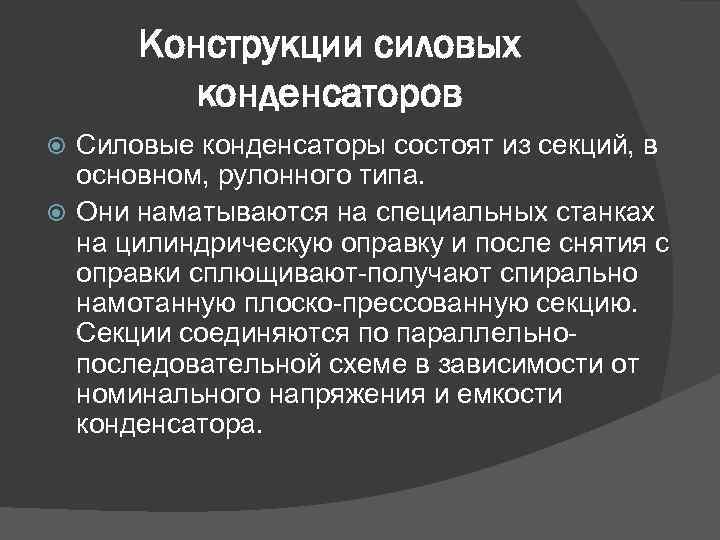 Конструкции силовых конденсаторов

Силовые конденсаторы состоят из секций, в основном, рулонного типа.

Они наматываются на специальных станках на цилиндрическую оправку и после снятия с оправки сплющивают-получают спирально намотанную плоско-прессованную секцию. Секции соединяются по параллельно-последовательной схеме в зависимости от номинального напряжения и емкости конденсатора.